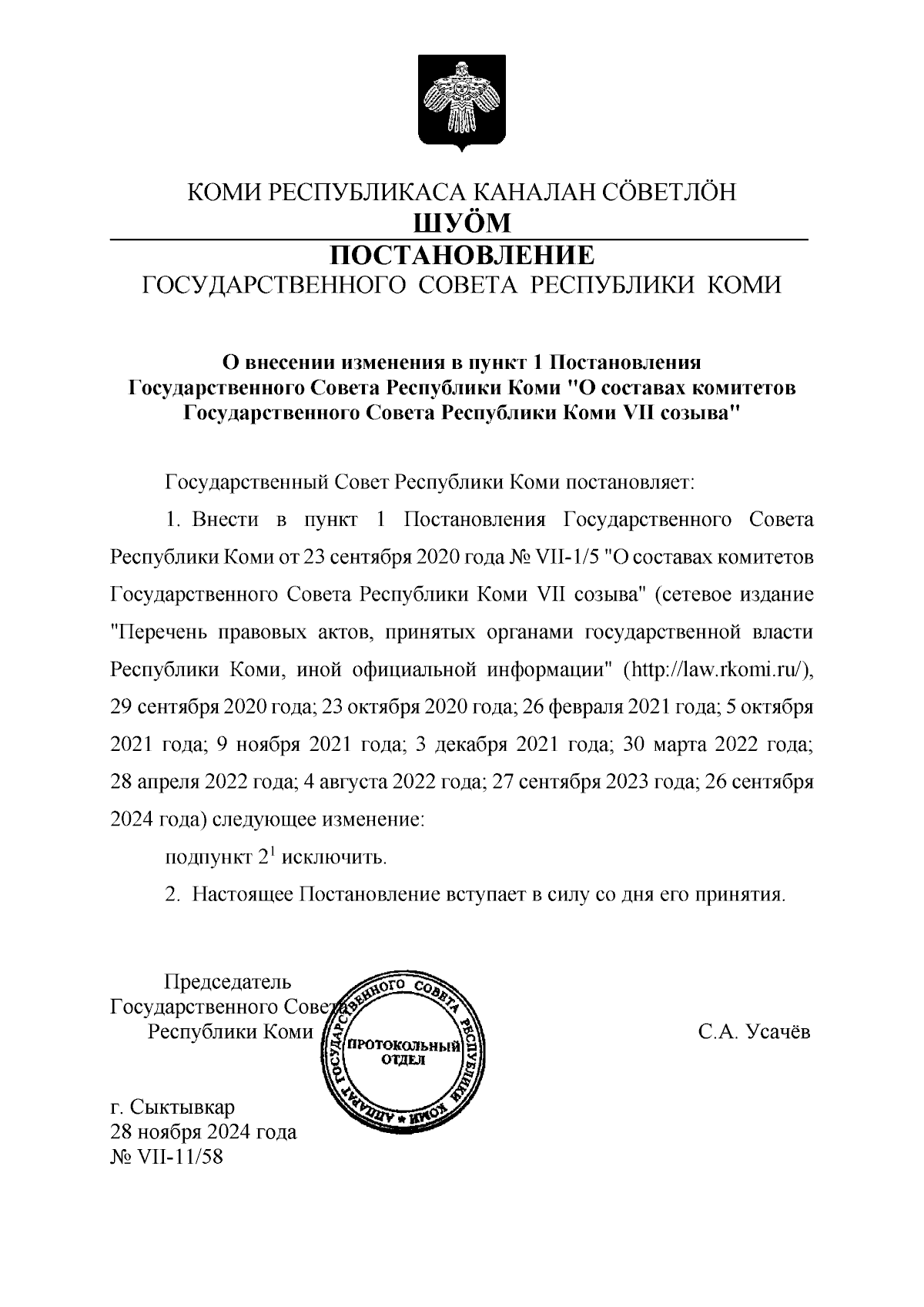 КОМИ РЕСПУБЛИКАСА КАНАЛАН СӦВЕТЛӦН
ШУӦМ
ПОСТАНОВЛЕНИЕ
ГОСУДАРСТВЕННОГО СОВЕТА РЕСПУБЛИКИ КОМИ

О внесении изменения в пункт 1 Постановления Государственного Совета Республики Коми "О составах комитетов Государственного Совета Республики Коми VII созыва"

Государственный Совет Республики Коми постановляет:

1. Внести в пункт 1 Постановления Государственного Совета Республики Коми от 23 сентября 2020 года № VII-1/5 "О составах комитетов Государственного Совета Республики Коми VII созыва" (сетевое издание "Перечень правовых актов, принятых органами государственной власти Республики Коми, иной официальной информации" (http://law.rkomi.ru/), 29 сентября 2020 года; 23 октября 2020 года; 26 февраля 2021 года; 5 октября 2021 года; 9 ноября 2021 года; 3 декабря 2021 года; 30 марта 2022 года; 28 апреля 2022 года; 4 августа 2022 года; 27 сентября 2023 года; 26 сентября 2024 года) следующее изменение:

подпункт $2^1$ исключить.

2. Настоящее Постановление вступает в силу со дня его принятия.

Председатель
Государственного Совета
Республики Коми

АППАРАТ ГОСУДАРСТВЕННОГО СОВЕТА РЕСПУБЛИКИ КОМИ
ПРОТОКОЛЬНЫЙ ОТДЕЛ

С.А. Усачёв

г. Сыктывкар
28 ноября 2024 года
№ VII-11/58